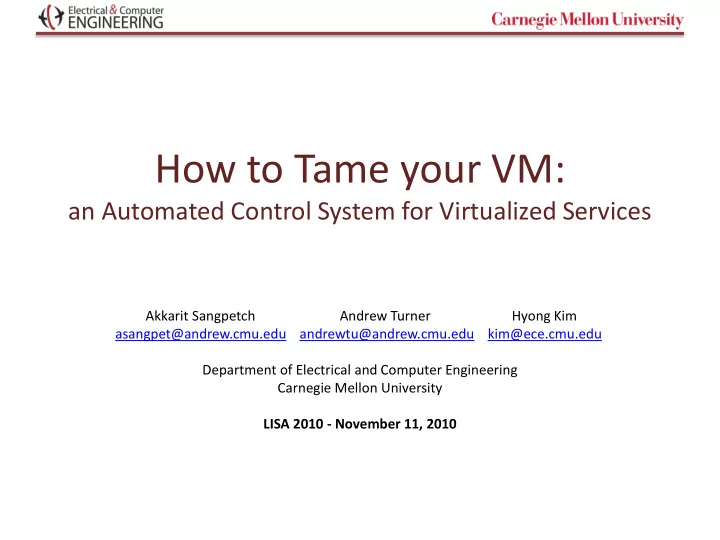 Electrical & Computer ENGINEERING

Carnegie Mellon University

How to Tame your VM:
an Automated Control System for Virtualized Services

Akkarit Sangpetch
asangpet@andrew.cmu.edu

Andrew Turner
andrewtu@andrew.cmu.edu

Hyong Kim
kim@ece.cmu.edu

Department of Electrical and Computer Engineering
Carnegie Mellon University

LISA 2010 - November 11, 2010